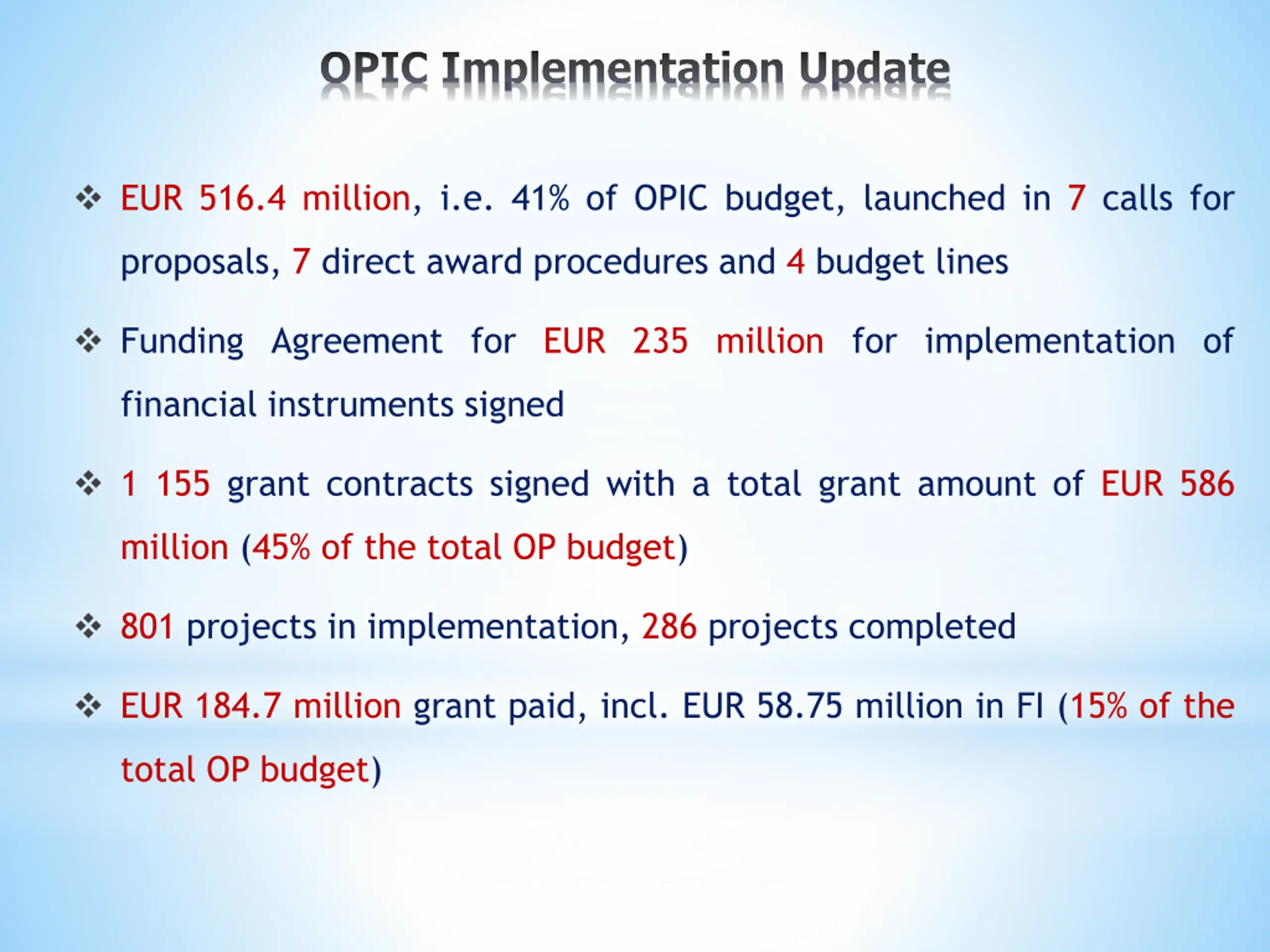 OPIC Implementation Update

❖ EUR 516.4 million, i.e. 41% of OPIC budget, launched in 7 calls for proposals, 7 direct award procedures and 4 budget lines

❖ Funding Agreement for EUR 235 million for implementation of financial instruments signed

❖ 1 155 grant contracts signed with a total grant amount of EUR 586 million (45% of the total OP budget)

❖ 801 projects in implementation, 286 projects completed

❖ EUR 184.7 million grant paid, incl. EUR 58.75 million in FI (15% of the total OP budget)